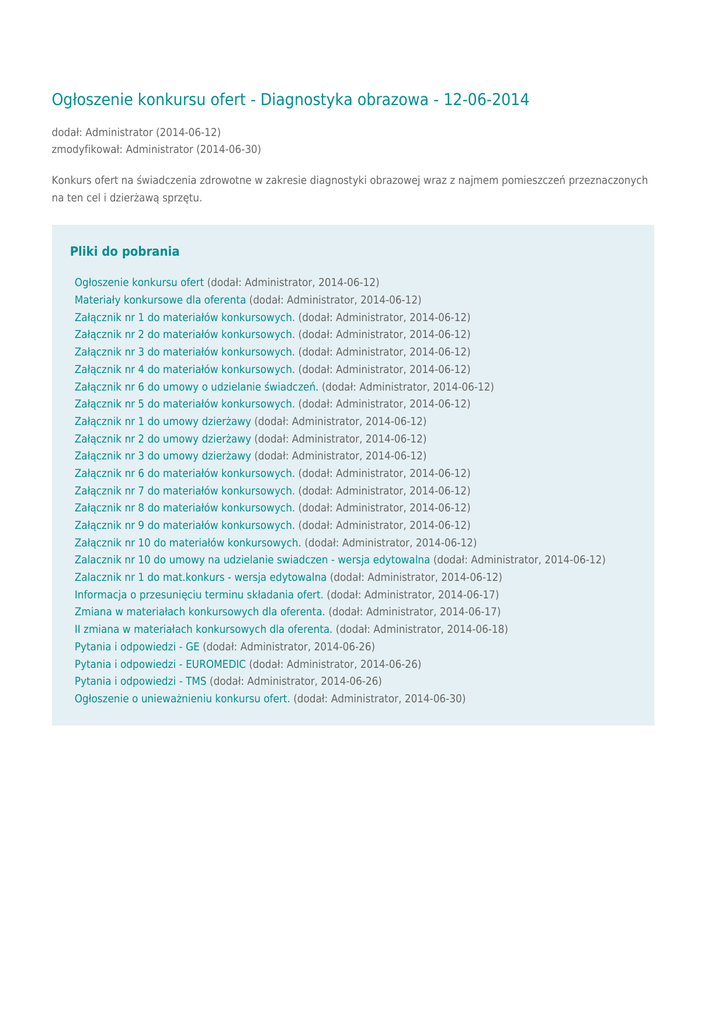 Ogłoszenie konkursu ofert - Diagnostyka obrazowa - 12-06-2014

dodał: Administrator (2014-06-12)
zmodyfikował: Administrator (2014-06-30)

Konkurs ofert na świadczenia zdrowotne w zakresie diagnostyki obrazowej wraz z najmem pomieszczeń przeznaczonych na ten cel i dzierżawą sprzętu.

Pliki do pobrania

Ogłoszenie konkursu ofert (dodał: Administrator, 2014-06-12)
Materiały konkursowe dla oferenta (dodał: Administrator, 2014-06-12)
Załącznik nr 1 do materiałów konkursowych. (dodał: Administrator, 2014-06-12)
Załącznik nr 2 do materiałów konkursowych. (dodał: Administrator, 2014-06-12)
Załącznik nr 3 do materiałów konkursowych. (dodał: Administrator, 2014-06-12)
Załącznik nr 4 do materiałów konkursowych. (dodał: Administrator, 2014-06-12)
Załącznik nr 6 do umowy o udzielanie świadczeń. (dodał: Administrator, 2014-06-12)
Załącznik nr 5 do materiałów konkursowych. (dodał: Administrator, 2014-06-12)
Załącznik nr 1 do umowy dzierżawy (dodał: Administrator, 2014-06-12)
Załącznik nr 2 do umowy dzierżawy (dodał: Administrator, 2014-06-12)
Załącznik nr 3 do umowy dzierżawy (dodał: Administrator, 2014-06-12)
Załącznik nr 6 do materiałów konkursowych. (dodał: Administrator, 2014-06-12)
Załącznik nr 7 do materiałów konkursowych. (dodał: Administrator, 2014-06-12)
Załącznik nr 8 do materiałów konkursowych. (dodał: Administrator, 2014-06-12)
Załącznik nr 9 do materiałów konkursowych. (dodał: Administrator, 2014-06-12)
Załącznik nr 10 do materiałów konkursowych. (dodał: Administrator, 2014-06-12)
Zalacznik nr 10 do umowy na udzielanie swiadczen - wersja edytowalna (dodał: Administrator, 2014-06-12)
Zalacznik nr 1 do mat.konkurs - wersja edytowalna (dodał: Administrator, 2014-06-12)
Informacja o przesunięciu terminu składania ofert. (dodał: Administrator, 2014-06-17)
Zmiana w materiałach konkursowych dla oferenta. (dodał: Administrator, 2014-06-17)
II zmiana w materiałach konkursowych dla oferenta. (dodał: Administrator, 2014-06-18)
Pytania i odpowiedzi - GE (dodał: Administrator, 2014-06-26)
Pytania i odpowiedzi - EUROMEDIC (dodał: Administrator, 2014-06-26)
Pytania i odpowiedzi - TMS (dodał: Administrator, 2014-06-26)
Ogłoszenie o unieważnieniu konkursu ofert. (dodał: Administrator, 2014-06-30)